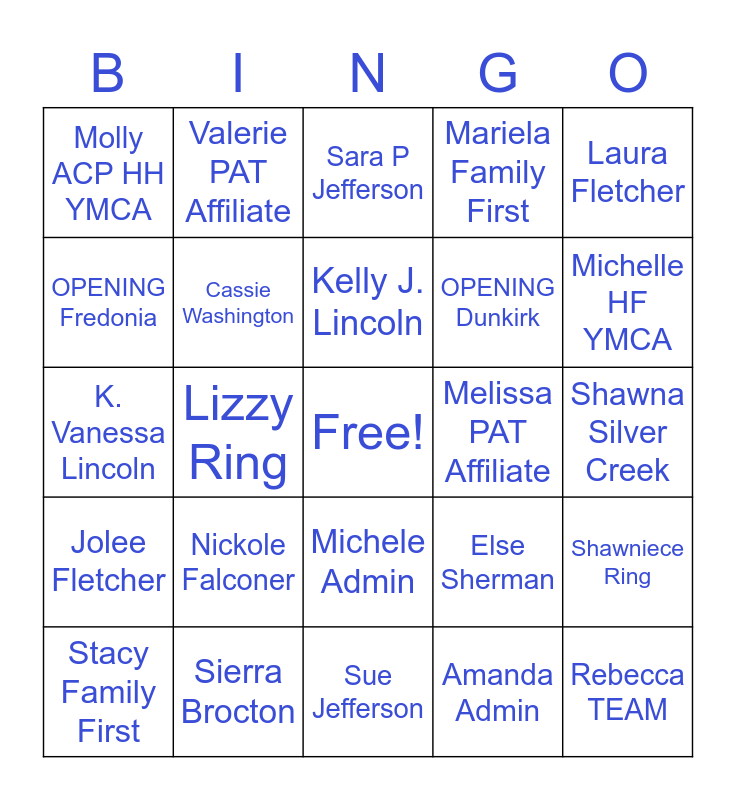 | B | I | N | G | O |
|---|---|---|---|---|
| Molly ACP HH YMCA | Valerie PAT Affiliate | Sara P Jefferson | Mariela Family First | Laura Fletcher |
| OPENING Fredonia | Cassie Washington | Kelly J. Lincoln | OPENING Dunkirk | Michelle HF YMCA |
| K. Vanessa Lincoln | Lizzy Ring | Free! | Melissa PAT Affiliate | Shawna Silver Creek |
| Jolee Fletcher | Nickole Falconer | Michele Admin | Else Sherman | Shawniece Ring |
| Stacy Family First | Sierra Brocton | Sue Jefferson | Amanda Admin | Rebecca TEAM |